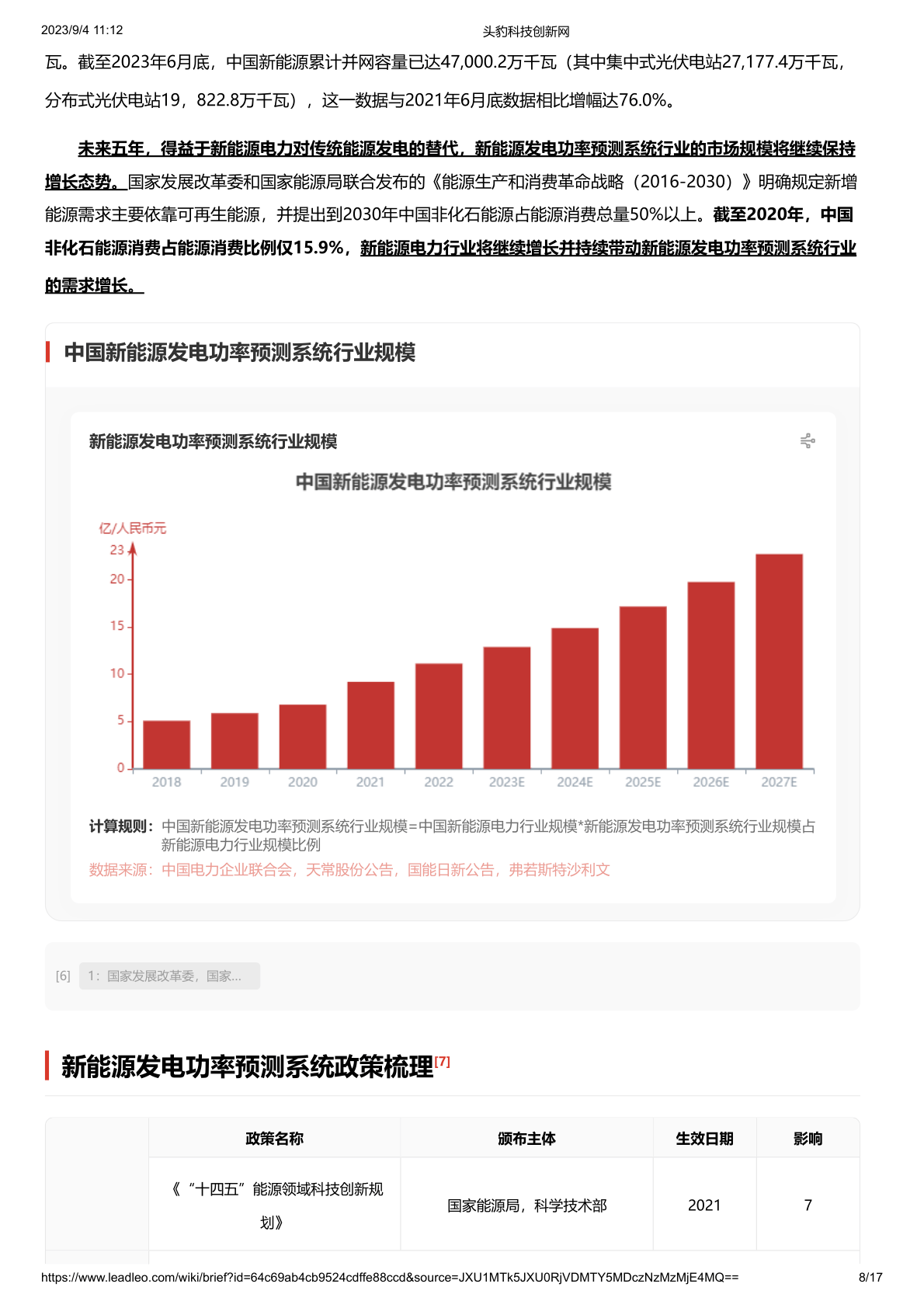 2023/9/4 11:12 头豹科技创新网

瓦。截至2023年6月底，中国新能源累计并网容量已达47,000.2万千瓦（其中集中式光伏电站27,177.4万千瓦，分布式光伏电站19，822.8万千瓦），这一数据与2021年6月底数据相比增幅达76.0%。

未来五年，得益于新能源电力对传统能源发电的替代，新能源发电功率预测系统行业的市场规模将继续保持增长态势。国家发展改革委和国家能源局联合发布的《能源生产和消费革命战略（2016-2030）》明确规定新增能源需求主要依靠可再生能源，并提出到2030年中国非化石能源占能源消费总量50%以上。截至2020年，中国非化石能源消费占能源消费比例仅15.9%，新能源电力行业将继续增长并持续带动新能源发电功率预测系统行业的需求增长。

中国新能源发电功率预测系统行业规模

新能源发电功率预测系统行业规模

中国新能源发电功率预测系统行业规模

亿/人民币元
23
20
15
10
5
0
2018 2019 2020 2021 2022 2023E 2024E 2025E 2026E 2027E

计算规则：中国新能源发电功率预测系统行业规模=中国新能源电力行业规模*新能源发电功率预测系统行业规模占新能源电力行业规模比例
数据来源：中国电力企业联合会，天常股份公告，国能日新公告，弗若斯特沙利文

[6] 1：国家发展改革委，国家...

新能源发电功率预测系统政策梳理[7]

| | 政策名称 | 颁布主体 | 生效日期 | 影响 |
|---|---|---|---|---|
| | 《“十四五”能源领域科技创新规划》 | 国家能源局，科学技术部 | 2021 | 7 |

https://www.leadleo.com/wiki/brief?id=64c69ab4cb9524cdffe88ccd&source=JXU1MTk5JXU0RjVDMTY5MDczNzMzMjE4MQ== 8/17